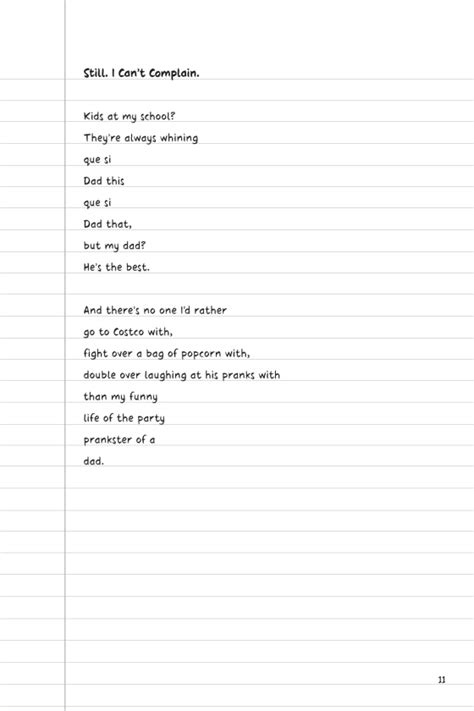 Still. I Can't Complain.

Kids at my school?
They're always whining
que si
Dad this
que si
Dad that,
but my dad?
He's the best.

And there's no one I'd rather
go to Costco with,
fight over a bag of popcorn with,
double over laughing at his pranks with
than my funny
life of the party
prankster of a
dad.

11